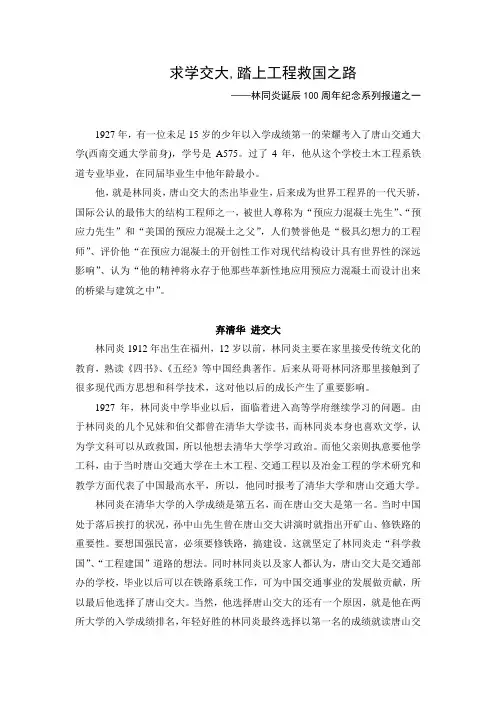 求学交大，踏上工程救国之路

——林同炎诞辰 100 周年纪念系列报道之一

1927 年，有一位未足 15 岁的少年以入学成绩第一的荣耀考入了唐山交通大学(西南交通大学前身)，学号是 A575。过了 4 年，他从这个学校土木工程系铁道专业毕业，在同届毕业生中他年龄最小。

他，就是林同炎，唐山交大的杰出毕业生，后来成为世界工程界的一代天骄，国际公认的最伟大的结构工程师之一，被世人尊称为“预应力混凝土先生”、“预应力先生”和“美国的预应力混凝土之父”，人们赞誉他是“极具幻想力的工程师”、评价他“在预应力混凝土的开创性工作对现代结构设计具有世界性的深远影响”、认为“他的精神将永存于他那些革新性地应用预应力混凝土而设计出来的桥梁与建筑之中”。

弃清华 进交大

林同炎 1912 年出生在福州，12 岁以前，林同炎主要在家里接受传统文化的教育，熟读《四书》、《五经》等中国经典著作。后来从哥哥林同济那里接触到了很多现代西方思想和科学技术，这对他以后的成长产生了重要影响。

1927 年，林同炎中学毕业以后，面临着进入高等学府继续学习的问题。由于林同炎的几个兄妹和伯父都曾在清华大学读书，而林同炎本身也喜欢文学，认为学文科可以从政救国，所以他想去清华大学学习政治。而他父亲则执意要他学工科，由于当时唐山交通大学在土木工程、交通工程以及冶金工程的学术研究和教学方面代表了中国最高水平，所以，他同时报考了清华大学和唐山交通大学。

林同炎在清华大学的入学成绩是第五名，而在唐山交大是第一名。当时中国处于落后挨打的状况，孙中山先生曾在唐山交大讲演时就指出开矿山、修铁路的重要性。要想国强民富，必须要修铁路，搞建设。这就坚定了林同炎走“科学救国”、“工程建国”道路的想法。同时林同炎以及家人都认为，唐山交大是交通部办的学校，毕业以后可以在铁路系统工作，可为中国交通事业的发展做贡献，所以最后他选择了唐山交大。当然，他选择唐山交大的还有一个原因，就是他在两所大学的入学成绩排名，年轻好胜的林同炎最终选择以第一名的成绩就读唐山交